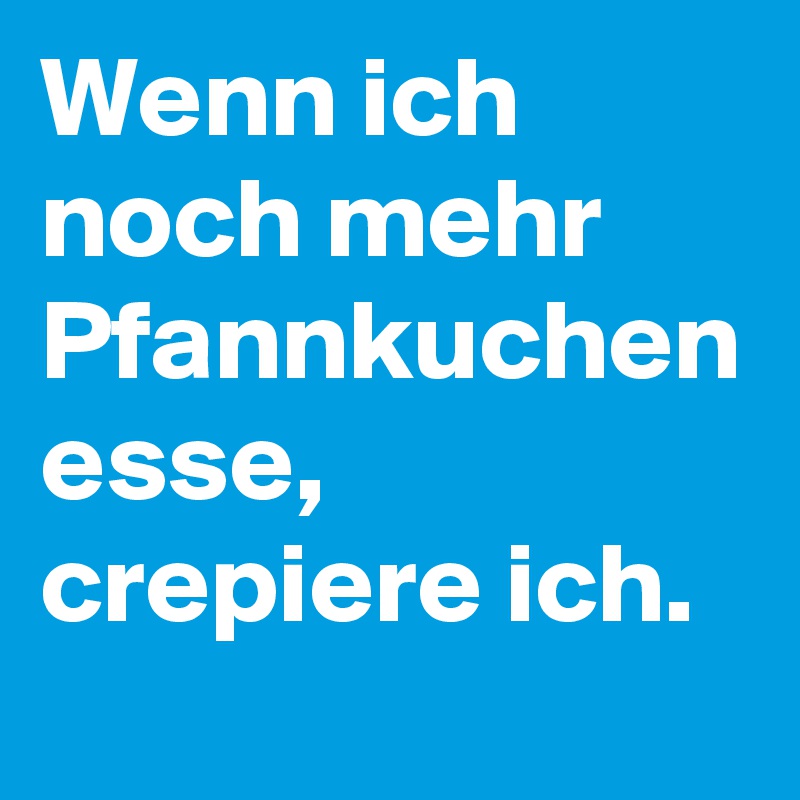 Wenn ich noch mehr Pfannkuchen esse, crepiere ich.